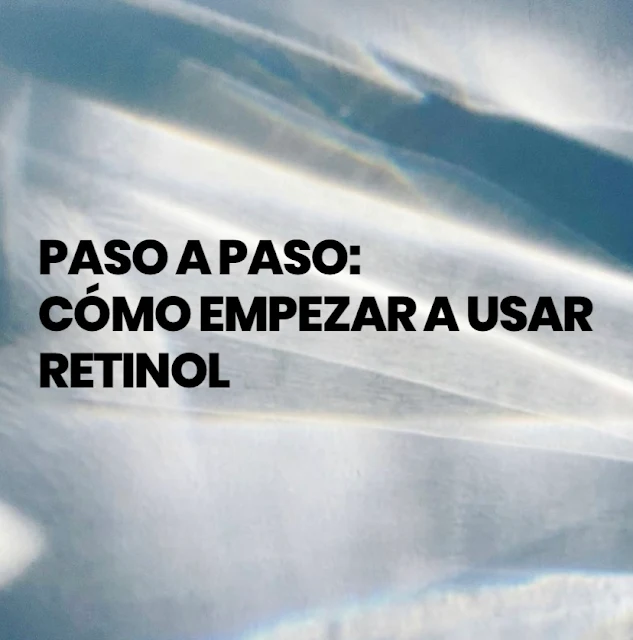 PASO A PASO:
CÓMO EMPEZAR A USAR RETINOL